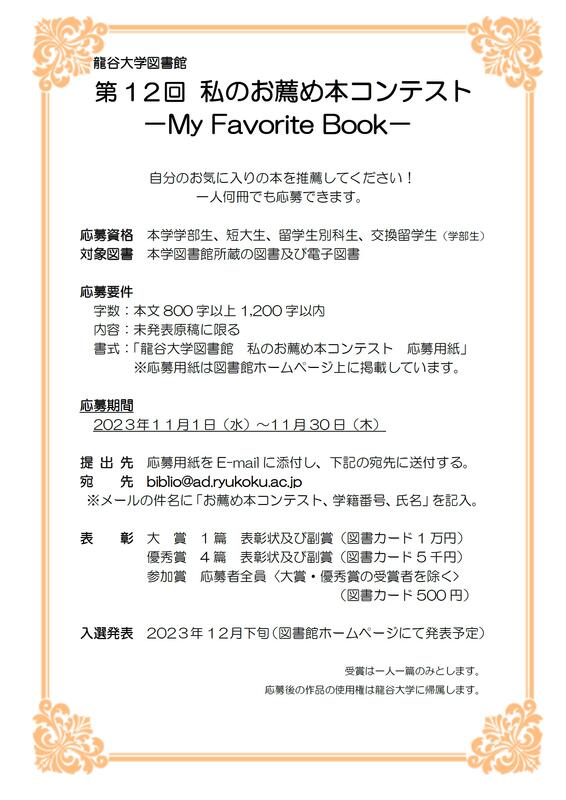 龍谷大学図書館

第１２回 私のお薦め本コンテスト
－My Favorite Book－

自分のお気に入りの本を推薦してください！
一人何冊でも応募できます。

応募資格 本学学部生、短大生、留学生別科生、交換留学生（学部生）
対象図書 本学図書館所蔵の図書及び電子図書

応募要件
字数：本文 800 字以上 1,200 字以内
内容：未発表原稿に限る
書式：「龍谷大学図書館 私のお薦め本コンテスト 応募用紙」
※応募用紙は図書館ホームページ上に掲載しています。

応募期間
２０２３年１１月１日（水）～１１月３０日（木）

提 出 先 応募用紙を E-mail に添付し、下記の宛先に送付する。
宛 先 biblio@ad.ryukoku.ac.jp
※メールの件名に「お薦め本コンテスト、学籍番号、氏名」を記入。

表 彰 大 賞 １篇 表彰状及び副賞（図書カード１万円）
優秀賞 ４篇 表彰状及び副賞（図書カード５千円）
参加賞 応募者全員〈大賞・優秀賞の受賞者を除く〉
（図書カード 500 円）

入選発表 ２０２３年１２月下旬（図書館ホームページにて発表予定）

受賞は一人一篇のみとします。
応募後の作品の使用権は龍谷大学に帰属します。